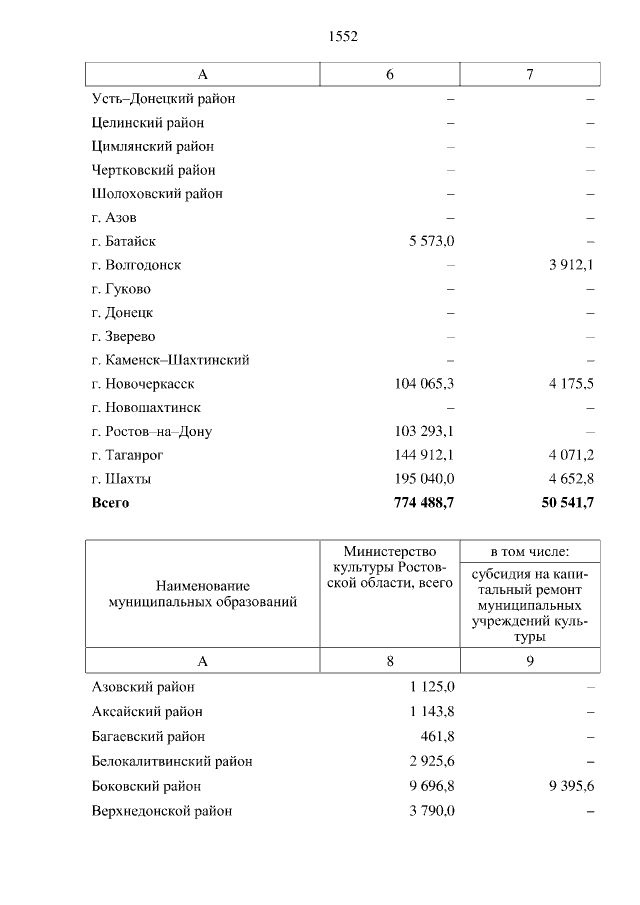 1552

| А | 6 | 7 |
|---|---|---|
| Усть–Донецкий район | – | – |
| Целинский район | – | – |
| Цимлянский район | – | – |
| Чертковский район | – | – |
| Шолоховский район | – | – |
| г. Азов | – | – |
| г. Батайск | 5 573,0 | – |
| г. Волгодонск | – | 3 912,1 |
| г. Гуково | – | – |
| г. Донецк | – | – |
| г. Зверево | – | – |
| г. Каменск–Шахтинский | – | – |
| г. Новочеркасск | 104 065,3 | 4 175,5 |
| г. Новошахтинск | – | – |
| г. Ростов–на–Дону | 103 293,1 | – |
| г. Таганрог | 144 912,1 | 4 071,2 |
| г. Шахты | 195 040,0 | 4 652,8 |
| **Всего** | **774 488,7** | **50 541,7** |

| Наименование муниципальных образований | Министерство культуры Ростовской области, всего | в том числе: субсидия на капитальный ремонт муниципальных учреждений культуры |
|---|---|---|
| А | 8 | 9 |
| Азовский район | 1 125,0 | – |
| Аксайский район | 1 143,8 | – |
| Багаевский район | 461,8 | – |
| Белокалитвинский район | 2 925,6 | – |
| Боковский район | 9 696,8 | 9 395,6 |
| Верхнедонской район | 3 790,0 | – |